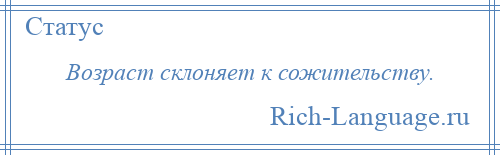 Статус

Возраст склоняет к сожительству.

Rich-Language.ru